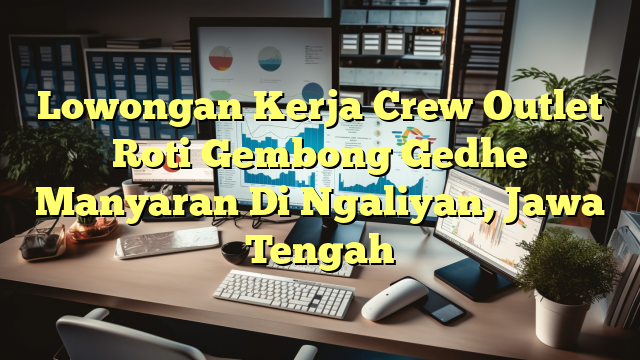 Lowongan Kerja Crew Outlet Roti Gembong Gedhe Manyaran Di Ngaliyan, Jawa Tengah